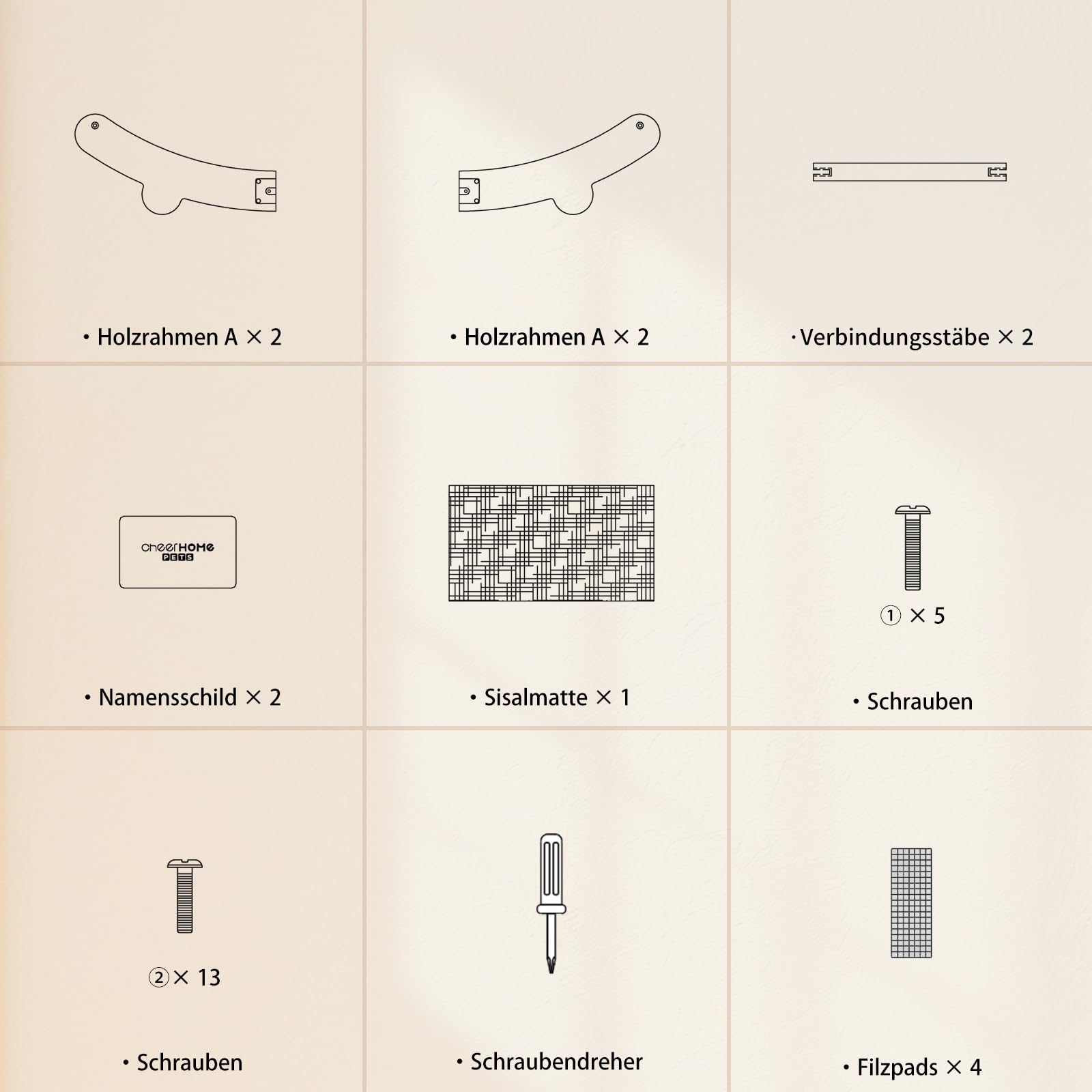 • Holzrahmen A × 2

• Holzrahmen A × 2

• Verbindungsstäbe × 2

cheerHOME PETS

• Namensschild × 2

• Sisalmatte × 1

① × 5

• Schrauben

② × 13

• Schrauben

• Schraubendreher

• Filzpads × 4